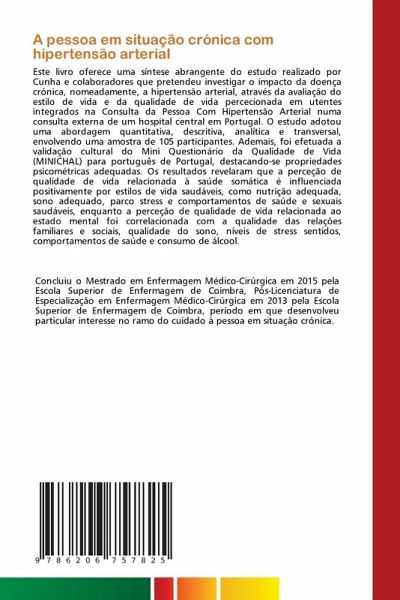 A pessoa em situação crónica com hipertensão arterial

Este livro oferece uma síntese abrangente do estudo realizado por Cunha e colaboradores que pretendeu investigar o impacto da doença crónica, nomeadamente, a hipertensão arterial, através da avaliação do estilo de vida e da qualidade de vida percecionada em utentes integrados na Consulta da Pessoa Com Hipertensão Arterial numa consulta externa de um hospital central em Portugal. O estudo adotou uma abordagem quantitativa, descritiva, analítica e transversal, envolvendo uma amostra de 105 participantes. Ademais, foi efetuada a validação cultural do Mini Questionário da Qualidade de Vida (MINICHAL) para português de Portugal, destacando-se propriedades psicométricas adequadas. Os resultados revelaram que a perceção de qualidade de vida relacionada à saúde somática é influenciada positivamente por estilos de vida saudáveis, como nutrição adequada, sono adequado, parco stress e comportamentos de saúde e sexuais saudáveis, enquanto a perceção de qualidade de vida relacionada ao estado mental foi correlacionada com a qualidade das relações familiares e sociais, qualidade do sono, níveis de stress sentidos, comportamentos de saúde e consumo de álcool.

Concluiu o Mestrado em Enfermagem Médico-Cirúrgica em 2015 pela Escola Superior de Enfermagem de Coimbra, Pós-Licenciatura de Especialização em Enfermagem Médico-Cirúrgica em 2013 pela Escola Superior de Enfermagem de Coimbra, período em que desenvolveu particular interesse no ramo do cuidado à pessoa em situação crónica.

9 786206 757825